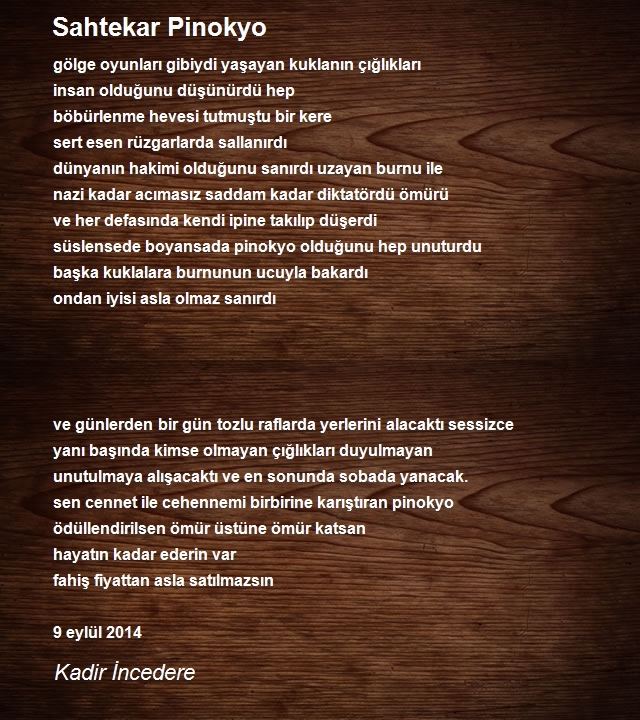 Sahtekar Pinokyo

gölge oyunları gibiydi yaşayan kuklanın çığlıkları
insan olduğunu düşünürdü hep
böbürlenme hevesi tutmuştu bir kere
sert esen rüzgarlarda sallanırdı
dünyanın hakimi olduğunu sanırdı uzayan burnu ile
nazi kadar acımasız saddam kadar diktatördü ömürü
ve her defasında kendi ipine takılıp düşerdi
süslensede boyansada pinokyo olduğunu hep unuturdu
başka kuklalara burnunun ucuyla bakardı
ondan iyisi asla olmaz sanırdı

ve günlerden bir gün tozlu raflarda yerlerini alacaktı sessizce
yanı başında kimse olmayan çığlıkları duyulmayan
unutulmaya alışacaktı ve en sonunda sobada yanacak.
sen cennet ile cehennemi birbirine karıştıran pinokyo
ödüllendirilsen ömür üstüne ömür katsan
hayatın kadar ederin var
fahiş fiyattan asla satılmazsın

9 eylül 2014

Kadir İncedere